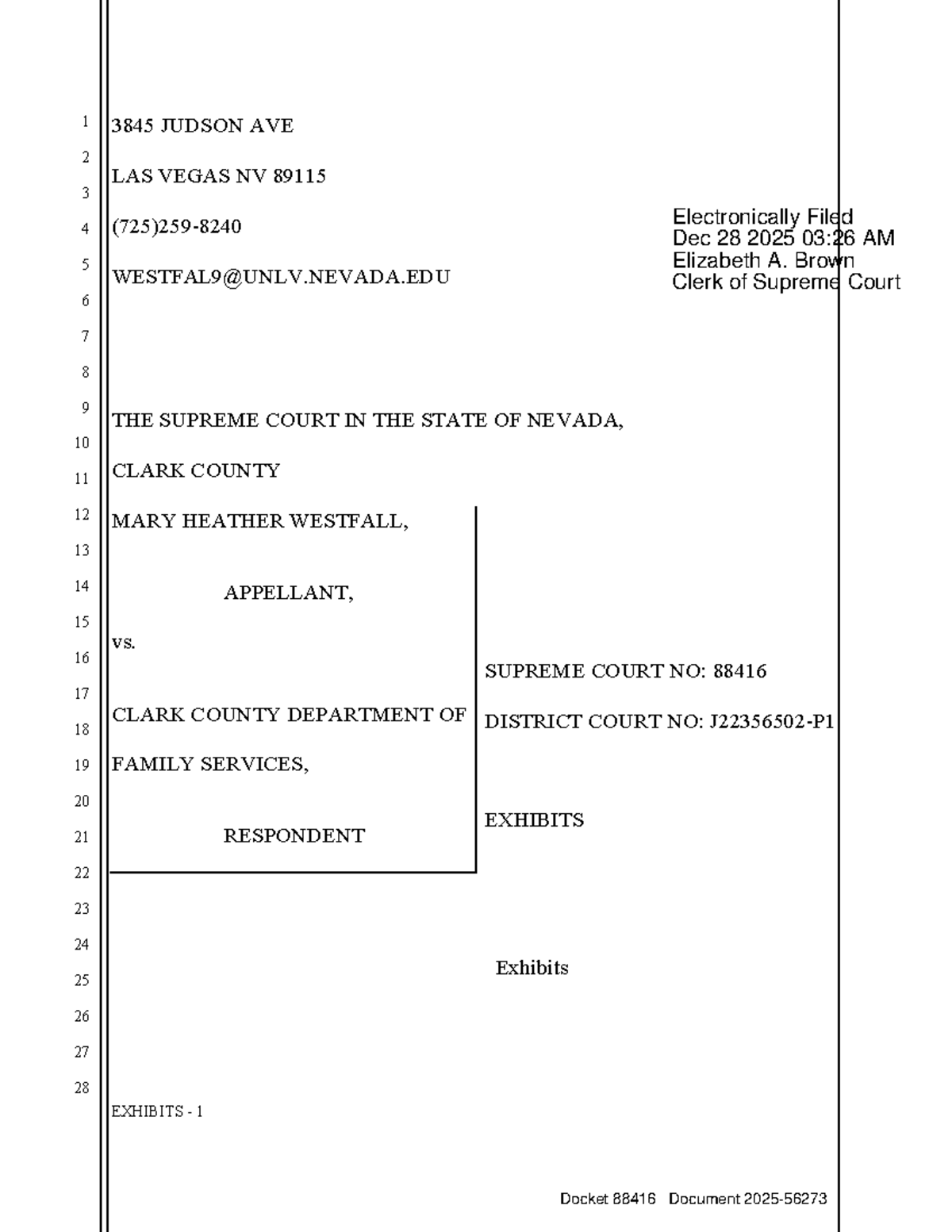 1
2
3
4
5
6
7
8
9
10
11
12
13
14
15
16
17
18
19
20
21
22
23
24
25
26
27
28

3845 JUDSON AVE

LAS VEGAS NV 89115

(725)259-8240

WESTFAL9@UNLV.NEVADA.EDU

Electronically Filed
Dec 28 2025 03:26 AM
Elizabeth A. Brown
Clerk of Supreme Court

THE SUPREME COURT IN THE STATE OF NEVADA,

CLARK COUNTY

MARY HEATHER WESTFALL,

APPELLANT,

vs.

CLARK COUNTY DEPARTMENT OF FAMILY SERVICES,

RESPONDENT

SUPREME COURT NO: 88416

DISTRICT COURT NO: J22356502-P1

EXHIBITS

Exhibits

EXHIBITS - 1

Docket 88416 Document 2025-56273